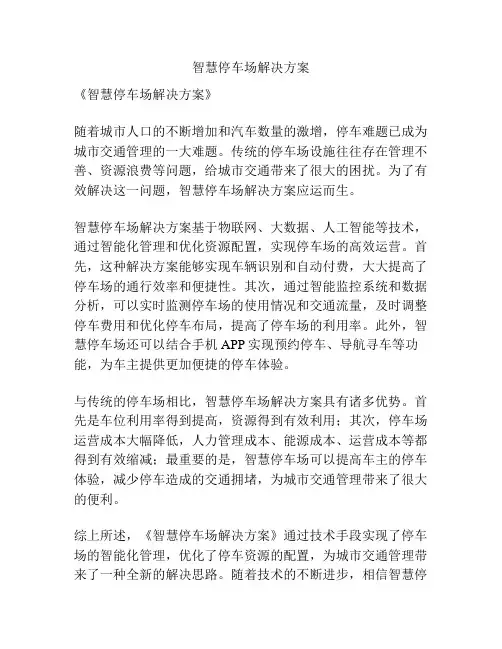 智慧停车场解决方案

《智慧停车场解决方案》

随着城市人口的不断增加和汽车数量的激增，停车难题已成为城市交通管理的一大难题。传统的停车场设施往往存在管理不善、资源浪费等问题，给城市交通带来了很大的困扰。为了有效解决这一问题，智慧停车场解决方案应运而生。

智慧停车场解决方案基于物联网、大数据、人工智能等技术，通过智能化管理和优化资源配置，实现停车场的高效运营。首先，这种解决方案能够实现车辆识别和自动付费，大大提高了停车场的通行效率和便捷性。其次，通过智能监控系统和数据分析，可以实时监测停车场的使用情况和交通流量，及时调整停车费用和优化停车布局，提高了停车场的利用率。此外，智慧停车场还可以结合手机 APP 实现预约停车、导航寻车等功能，为车主提供更加便捷的停车体验。

与传统的停车场相比，智慧停车场解决方案具有诸多优势。首先是车位利用率得到提高，资源得到有效利用；其次，停车场运营成本大幅降低，人力管理成本、能源成本、运营成本等都得到有效缩减；最重要的是，智慧停车场可以提高车主的停车体验，减少停车造成的交通拥堵，为城市交通管理带来了很大的便利。

综上所述，《智慧停车场解决方案》通过技术手段实现了停车场的智能化管理，优化了停车资源的配置，为城市交通管理带来了一种全新的解决思路。随着技术的不断进步，相信智慧停